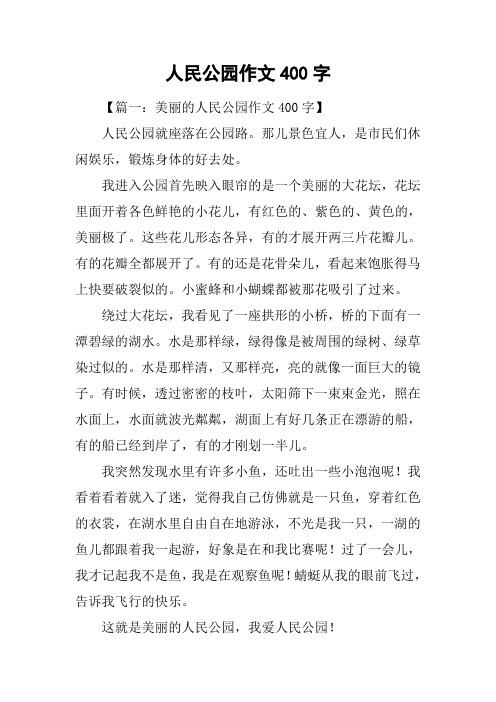 人民公园作文 400 字

【篇一：美丽的人民公园作文 400 字】

人民公园就座落在公园路。那儿景色宜人，是市民们休闲娱乐，锻炼身体的好去处。

我进入公园首先映入眼帘的是一个美丽的大花坛，花坛里面开着各色鲜艳的小花儿，有红色的、紫色的、黄色的，美丽极了。这些花儿形态各异，有的才展开两三片花瓣儿。有的花瓣全都展开了。有的还是花骨朵儿，看起来饱胀得马上快要破裂似的。小蜜蜂和小蝴蝶都被那花吸引了过来。

绕过大花坛，我看见了一座拱形的小桥，桥的下面有一潭碧绿的湖水。水是那样绿，绿得像是被周围的绿树、绿草染过似的。水是那样清，又那样亮，亮的就像一面巨大的镜子。有时候，透过密密的枝叶，太阳筛下一束束金光，照在水面上，水面就波光粼粼，湖面上有好几条正在漂游的船，有的船已经到岸了，有的才刚划一半儿。

我突然发现水里有许多小鱼，还吐出一些小泡泡呢！我看着看着就入了迷，觉得我自己仿佛就是一只鱼，穿着红色的衣裳，在湖水里自由自在地游泳，不光是我一只，一湖的鱼儿都跟着我一起游，好象是在和我比赛呢！过了一会儿，我才记起我不是鱼，我是在观察鱼呢！蜻蜓从我的眼前飞过，告诉我飞行的快乐。

这就是美丽的人民公园，我爱人民公园！